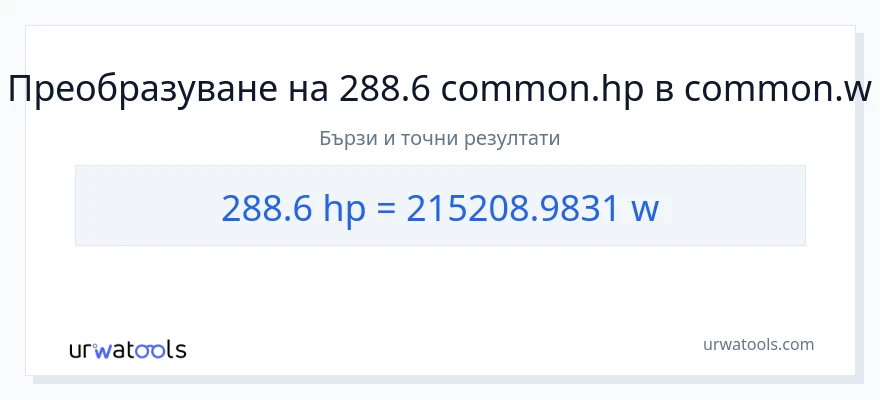 Преобразуване на 288.6 common.hp в common.w

Бързи и точни резултати

288.6 hp = 215208.9831 w

urwatools

urwatools.com